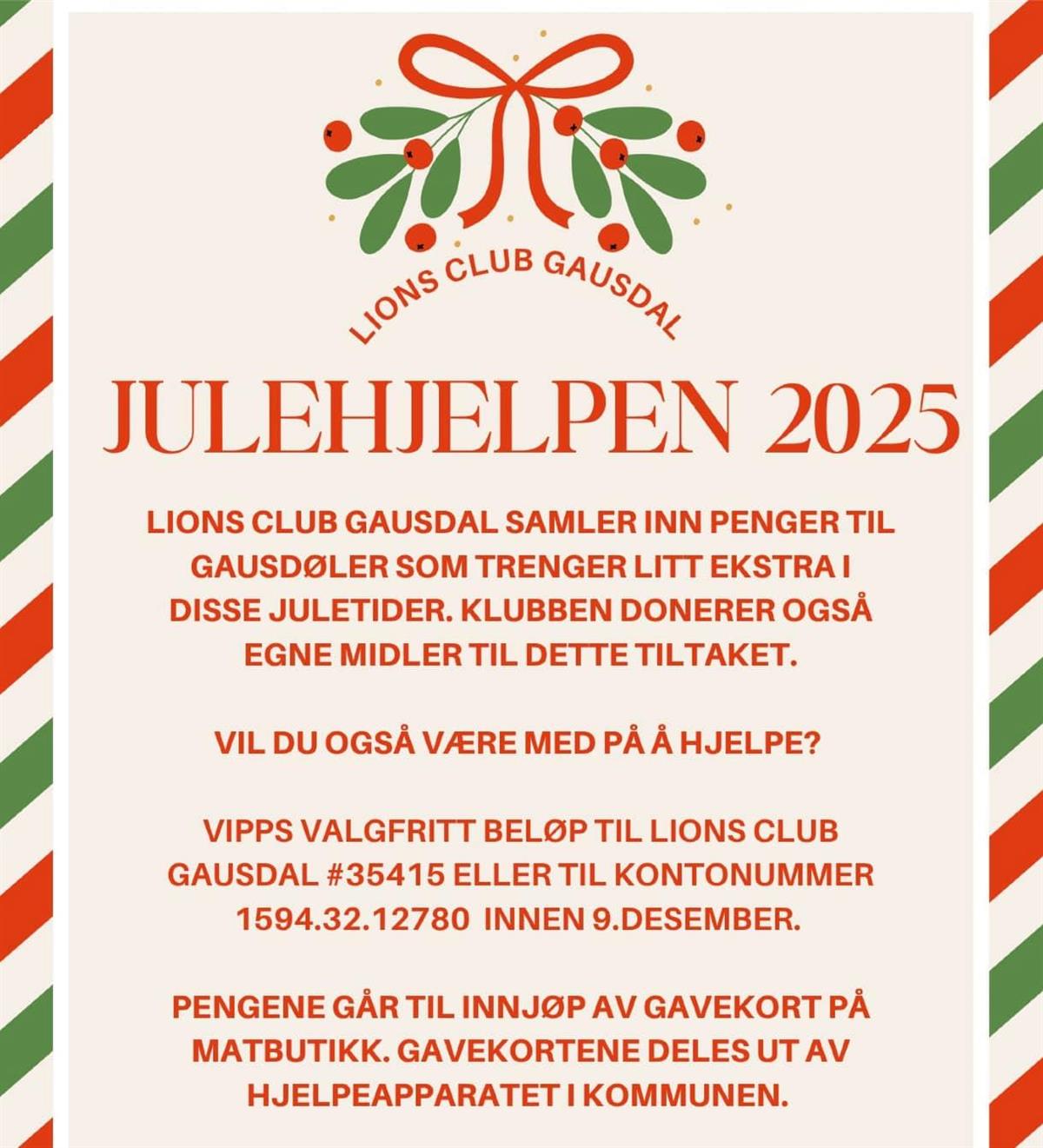 LIONS CLUB GAUSDAL

JULEHJELPEN 2025

LIONS CLUB GAUSDAL SAMLER INN PENGER TIL GAUSDØLER SOM TRENGER LITT EKSTRA I DISSE JULETIDER. KLUBBEN DONERER OGSÅ EGNE MIDLER TIL DETTE TILTAKET.

VIL DU OGSÅ VÆRE MED PÅ Å HJELPE?

VIPPS VALGFRITT BELØP TIL LIONS CLUB GAUSDAL #35415 ELLER TIL KONTONUMMER 1594.32.12780 INNEN 9.DESEMBER.

PENGENE GÅR TIL INNJØP AV GAVEKORT PÅ MATBUTIKK. GAVEKORTENE DELES UT AV HJELPEAPPARATET I KOMMUNEN.